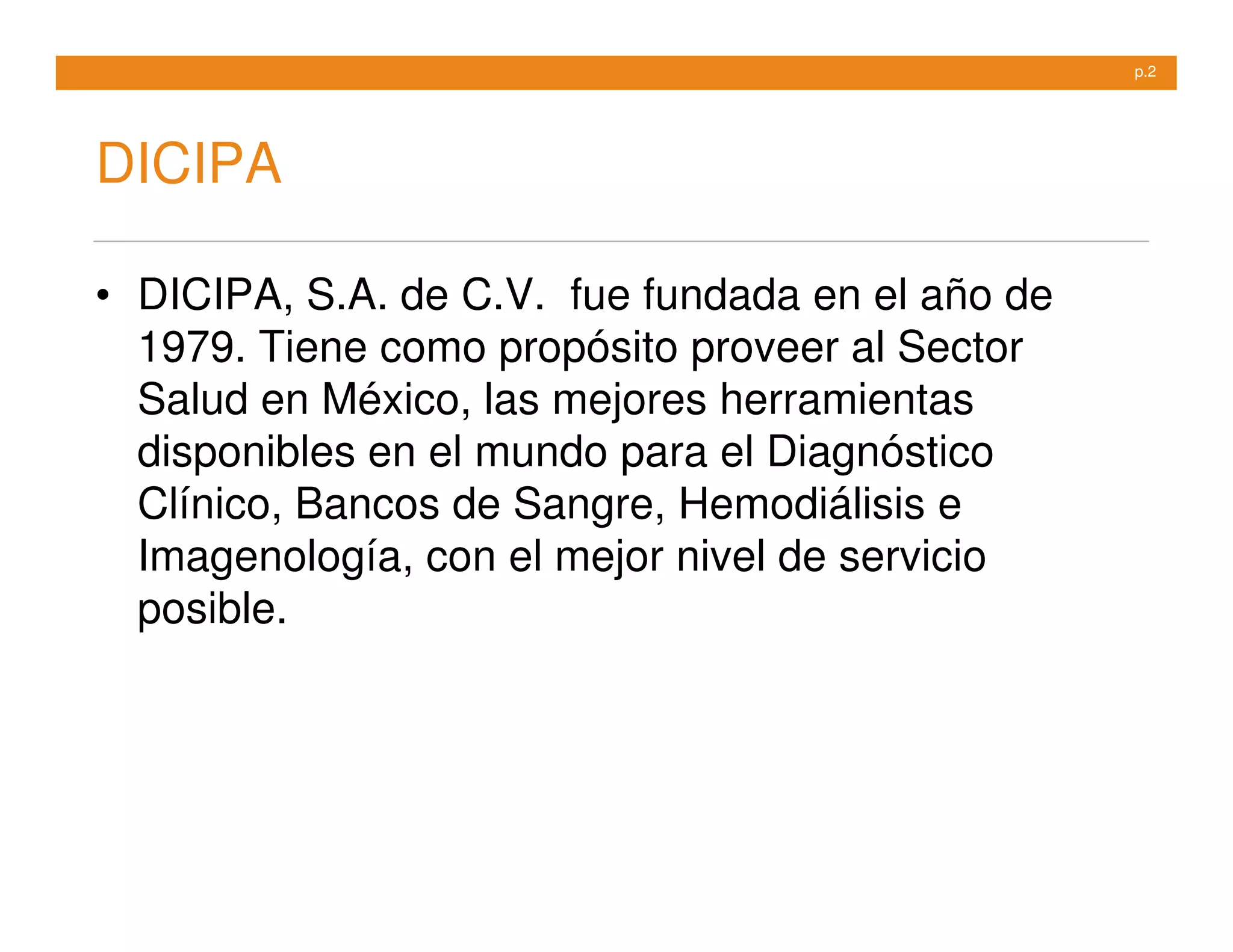 p.2

DICIPA

• DICIPA, S.A. de C.V. fue fundada en el año de 1979. Tiene como propósito proveer al Sector Salud en México, las mejores herramientas disponibles en el mundo para el Diagnóstico Clínico, Bancos de Sangre, Hemodiálisis e Imagenología, con el mejor nivel de servicio posible.